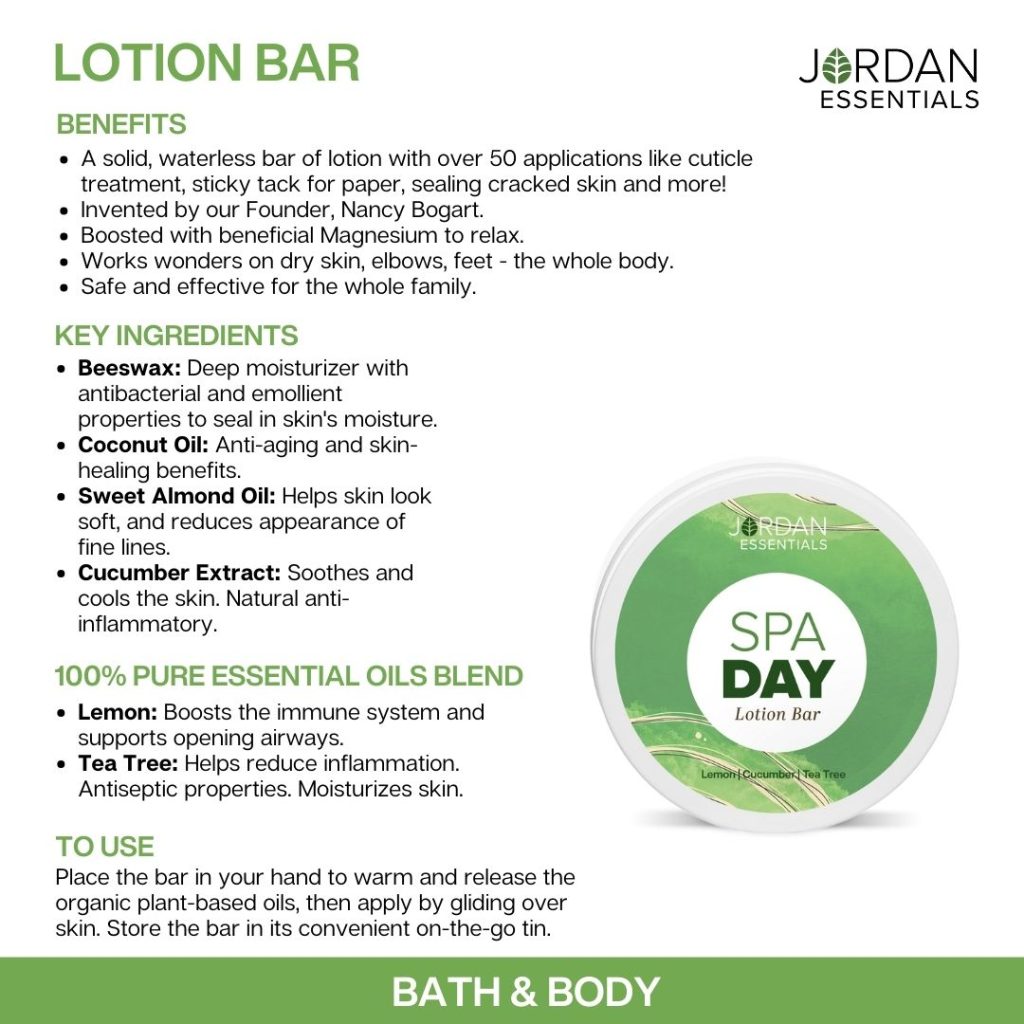 LOTION BAR

JORDAN
ESSENTIALS

BENEFITS

• A solid, waterless bar of lotion with over 50 applications like cuticle treatment, sticky tack for paper, sealing cracked skin and more!
• Invented by our Founder, Nancy Bogart.
• Boosted with beneficial Magnesium to relax.
• Works wonders on dry skin, elbows, feet - the whole body.
• Safe and effective for the whole family.

KEY INGREDIENTS

• Beeswax: Deep moisturizer with antibacterial and emollient properties to seal in skin's moisture.
• Coconut Oil: Anti-aging and skin-healing benefits.
• Sweet Almond Oil: Helps skin look soft, and reduces appearance of fine lines.
• Cucumber Extract: Soothes and cools the skin. Natural anti-inflammatory.

100% PURE ESSENTIAL OILS BLEND

• Lemon: Boosts the immune system and supports opening airways.
• Tea Tree: Helps reduce inflammation. Antiseptic properties. Moisturizes skin.

TO USE

Place the bar in your hand to warm and release the organic plant-based oils, then apply by gliding over skin. Store the bar in its convenient on-the-go tin.

JORDAN
ESSENTIALS

SPA
DAY
Lotion Bar

Lemon | Cucumber | Tea Tree

BATH & BODY